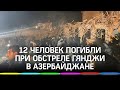 12 ЧЕЛОВЕК ПОГИБЛИ ПРИ ОБСТРЕЛЕ ГЯНДЖИ В АЗЕРБАЙДЖАНЕ